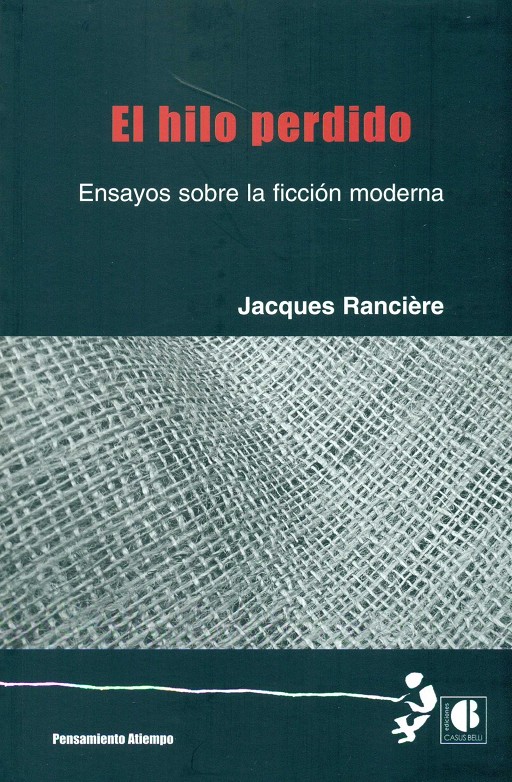 El hilo perdido

Ensayos sobre la ficción moderna

Jacques Rancière

Pensamiento Atiempo

ediciones
CASUS BELLI